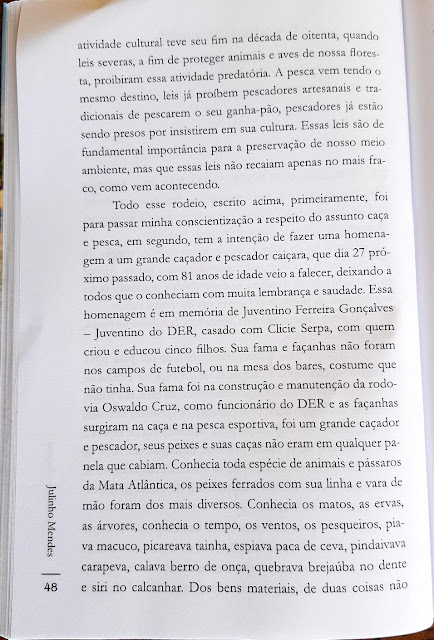 atividade cultural teve seu fim na década de oitenta, quando leis severas, a fim de proteger animais e aves de nossa floresta, proibiram essa atividade predatória. A pesca vem tendo o mesmo destino, leis já proíbem pescadores artesanais e tradicionais de pescarem o seu ganha-pão, pescadores já estão sendo presos por insistirem em sua cultura. Essas leis são de fundamental importância para a preservação de nosso meio ambiente, mas que essas leis não recaiam apenas no mais fraco, como vem acontecendo.

Todo esse rodeio, escrito acima, primeiramente, foi para passar minha conscientização a respeito do assunto caça e pesca, em segundo, tem a intenção de fazer uma homenagem a um grande caçador e pescador caiçara, que dia 27 próximo passado, com 81 anos de idade veio a falecer, deixando a todos que o conheciam com muita lembrança e saudade. Essa homenagem é em memória de Juventino Ferreira Gonçalves – Juventino do DER, casado com Clicie Serpa, com quem criou e educou cinco filhos. Sua fama e façanhas não foram nos campos de futebol, ou na mesa dos bares, costume que não tinha. Sua fama foi na construção e manutenção da rodovia Oswaldo Cruz, como funcionário do DER e as façanhas surgiram na caça e na pesca esportiva, foi um grande caçador e pescador, seus peixes e suas caças não eram em qualquer panela que cabiam. Conhecia toda espécie de animais e pássaros da Mata Atlântica, os peixes ferrados com sua linha e vara de mão foram dos mais diversos. Conhecia os matos, as ervas, as árvores, conhecia o tempo, os ventos, os pesqueiros, piava macuco, picareava tainha, espiava paca de ceva, pindaivava carapeva, calava berro de onça, quebrava brejaúba no dente e siri no calcanhar. Dos bens materiais, de duas coisas não

Julinho Mendes

48